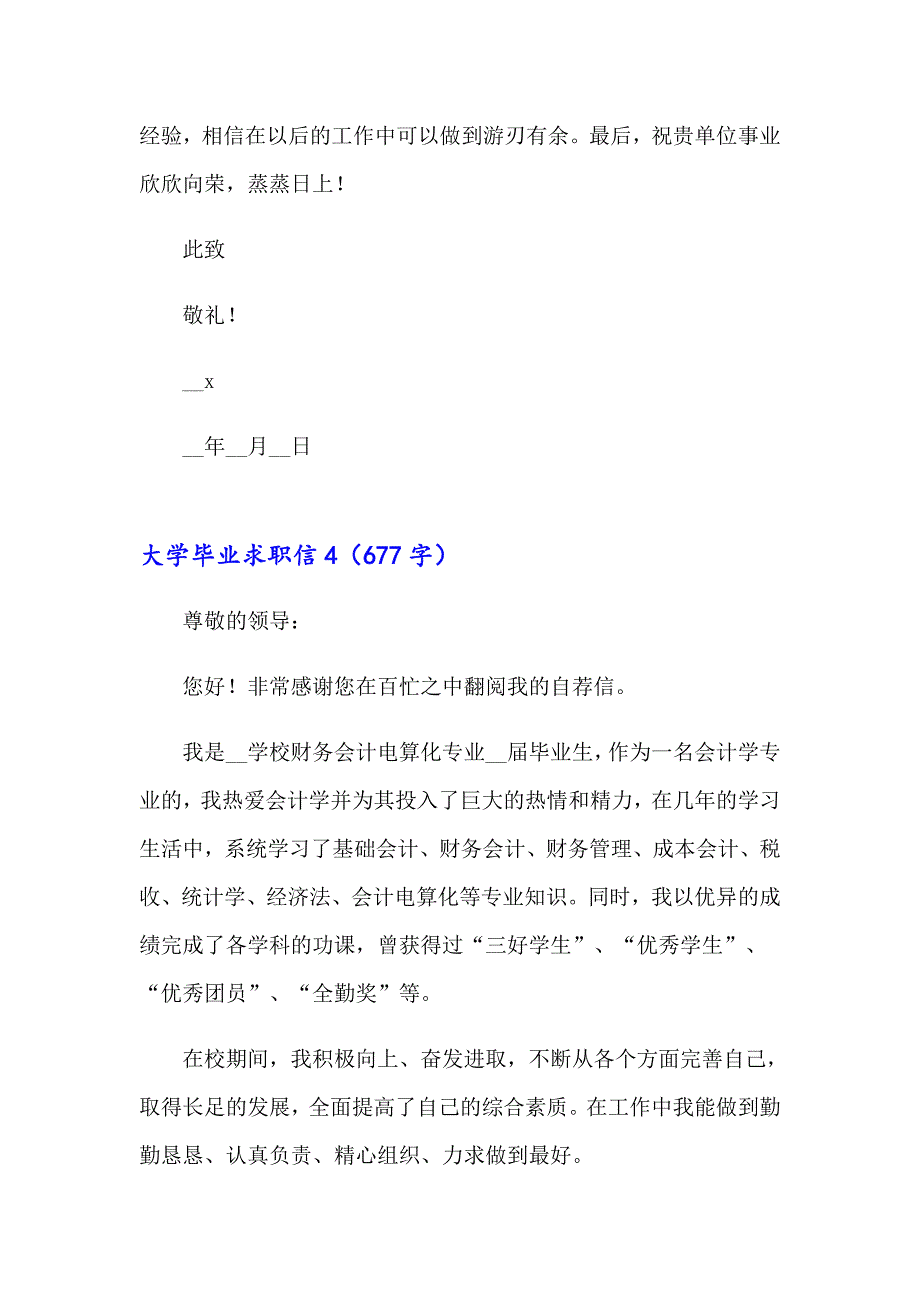 经验，相信在以后的工作中可以做到游刃有余。最后，祝贵单位事业欣欣向荣，蒸蒸日上！

此致

敬礼！

__x

__年__月__日

大学毕业求职信 4（677 字）

尊敬的领导：

您好！非常感谢您在百忙之中翻阅我的自荐信。

我是__学校财务会计电算化专业__届毕业生，作为一名会计学专业的，我热爱会计学并为其投入了巨大的热情和精力，在几年的学习生活中，系统学习了基础会计、财务会计、财务管理、成本会计、税收、统计学、经济法、会计电算化等专业知识。同时，我以优异的成绩完成了各学科的功课，曾获得过“三好学生”、“优秀学生”、“优秀团员”、“全勤奖”等。

在校期间，我积极向上、奋发进取，不断从各个方面完善自己，取得长足的发展，全面提高了自己的综合素质。在工作中我能做到勤勤恳恳、认真负责、精心组织、力求做到最好。